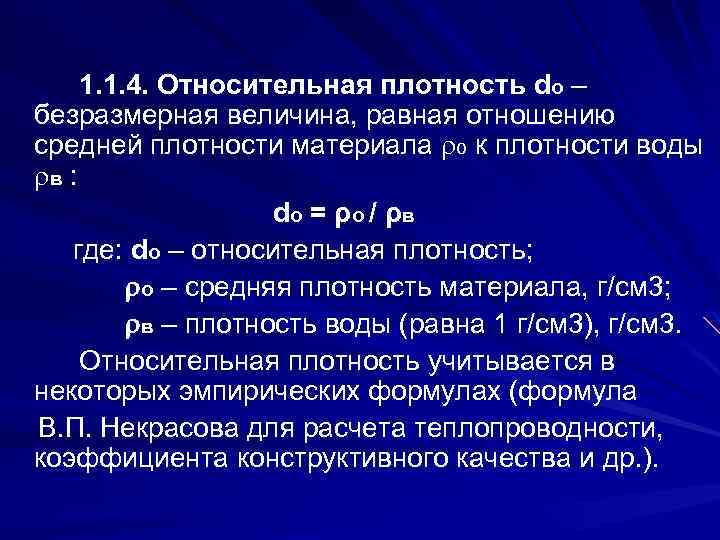 1.1.4. Относительная плотность $d_o$ – безразмерная величина, равная отношению средней плотности материала $\rho_0$ к плотности воды $\rho_в$ :

$d_o = \rho_o / \rho_в$

где: $d_o$ – относительная плотность;

$\rho_o$ – средняя плотность материала, г/см3;

$\rho_в$ – плотность воды (равна 1 г/см3), г/см3.

Относительная плотность учитывается в некоторых эмпирических формулах (формула В.П. Некрасова для расчета теплопроводности, коэффициента конструктивного качества и др.).